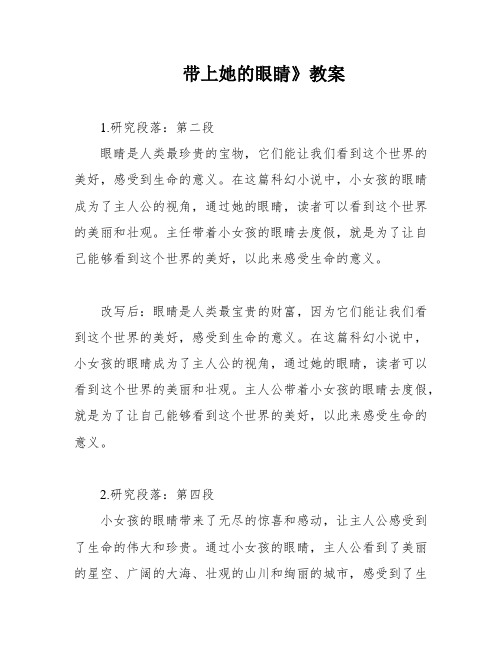 带上她的眼睛》教案

1.研究段落：第二段

眼睛是人类最珍贵的宝物，它们能让我们看到这个世界的美好，感受到生命的意义。在这篇科幻小说中，小女孩的眼睛成为了主人公的视角，通过她的眼睛，读者可以看到这个世界的美丽和壮观。主任带着小女孩的眼睛去度假，就是为了让自己能够看到这个世界的美好，以此来感受生命的意义。

改写后：眼睛是人类最宝贵的财富，因为它们能让我们看到这个世界的美好，感受到生命的意义。在这篇科幻小说中，小女孩的眼睛成为了主人公的视角，通过她的眼睛，读者可以看到这个世界的美丽和壮观。主人公带着小女孩的眼睛去度假，就是为了让自己能够看到这个世界的美好，以此来感受生命的意义。

2.研究段落：第四段

小女孩的眼睛带来了无尽的惊喜和感动，让主人公感受到了生命的伟大和珍贵。通过小女孩的眼睛，主人公看到了美丽的星空、广阔的大海、壮观的山川和绚丽的城市，感受到了生